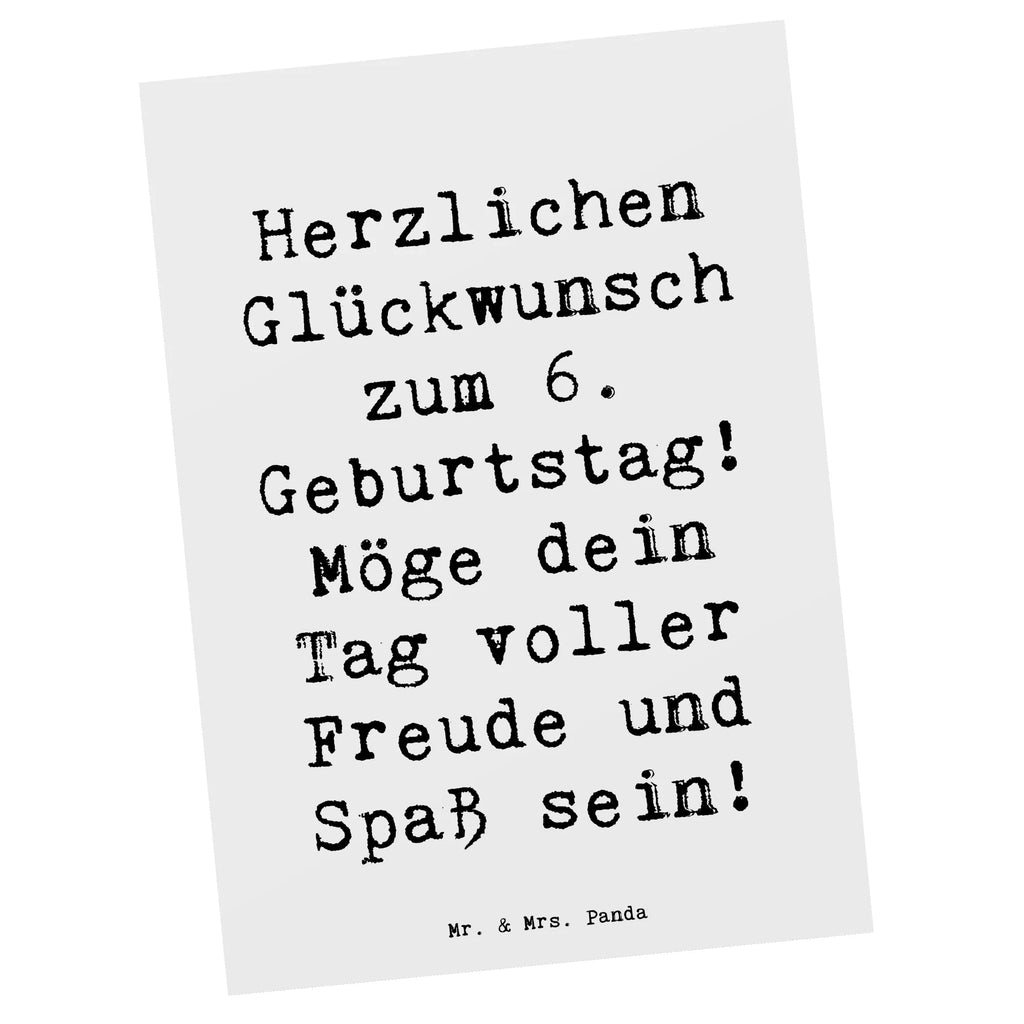 Herzlichen Glückwunsch zum 6. Geburtstag! Möge dein Tag voller Freude und Spaß sein!

Mr. & Mrs. Panda